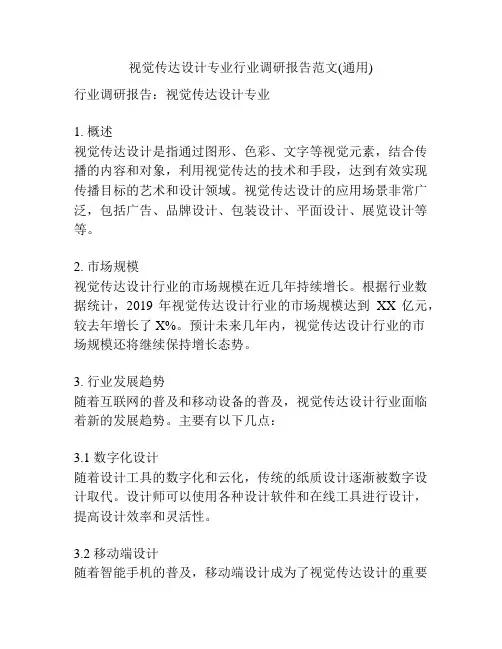 视觉传达设计专业行业调研报告范文(通用)

行业调研报告：视觉传达设计专业

1. 概述
视觉传达设计是指通过图形、色彩、文字等视觉元素，结合传播的内容和对象，利用视觉传达的技术和手段，达到有效实现传播目标的艺术和设计领域。视觉传达设计的应用场景非常广泛，包括广告、品牌设计、包装设计、平面设计、展览设计等等。

2. 市场规模
视觉传达设计行业的市场规模在近几年持续增长。根据行业数据统计，2019 年视觉传达设计行业的市场规模达到 XX 亿元，较去年增长了 X%。预计未来几年内，视觉传达设计行业的市场规模还将继续保持增长态势。

3. 行业发展趋势
随着互联网的普及和移动设备的普及，视觉传达设计行业面临着新的发展趋势。主要有以下几点：

3.1 数字化设计
随着设计工具的数字化和云化，传统的纸质设计逐渐被数字设计取代。设计师可以使用各种设计软件和在线工具进行设计，提高设计效率和灵活性。

3.2 移动端设计
随着智能手机的普及，移动端设计成为了视觉传达设计的重要